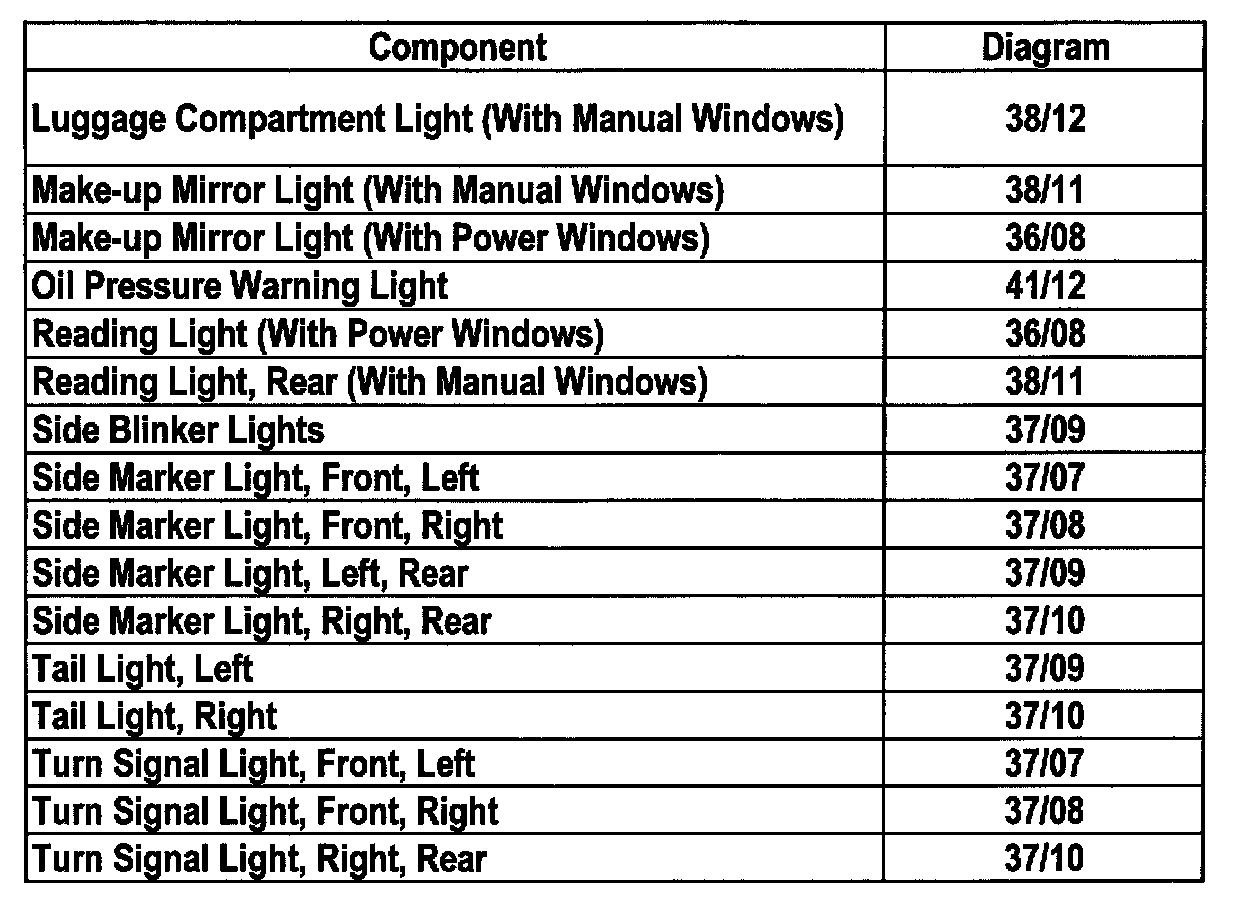 | Component | Diagram |
|---|---|
| Luggage Compartment Light (With Manual Windows) | 38/12 |
| Make-up Mirror Light (With Manual Windows) | 38/11 |
| Make-up Mirror Light (With Power Windows) | 36/08 |
| Oil Pressure Warning Light | 41/12 |
| Reading Light (With Power Windows) | 36/08 |
| Reading Light, Rear (With Manual Windows) | 38/11 |
| Side Blinker Lights | 37/09 |
| Side Marker Light, Front, Left | 37/07 |
| Side Marker Light, Front, Right | 37/08 |
| Side Marker Light, Left, Rear | 37/09 |
| Side Marker Light, Right, Rear | 37/10 |
| Tail Light, Left | 37/09 |
| Tail Light, Right | 37/10 |
| Turn Signal Light, Front, Left | 37/07 |
| Turn Signal Light, Front, Right | 37/08 |
| Turn Signal Light, Right, Rear | 37/10 |